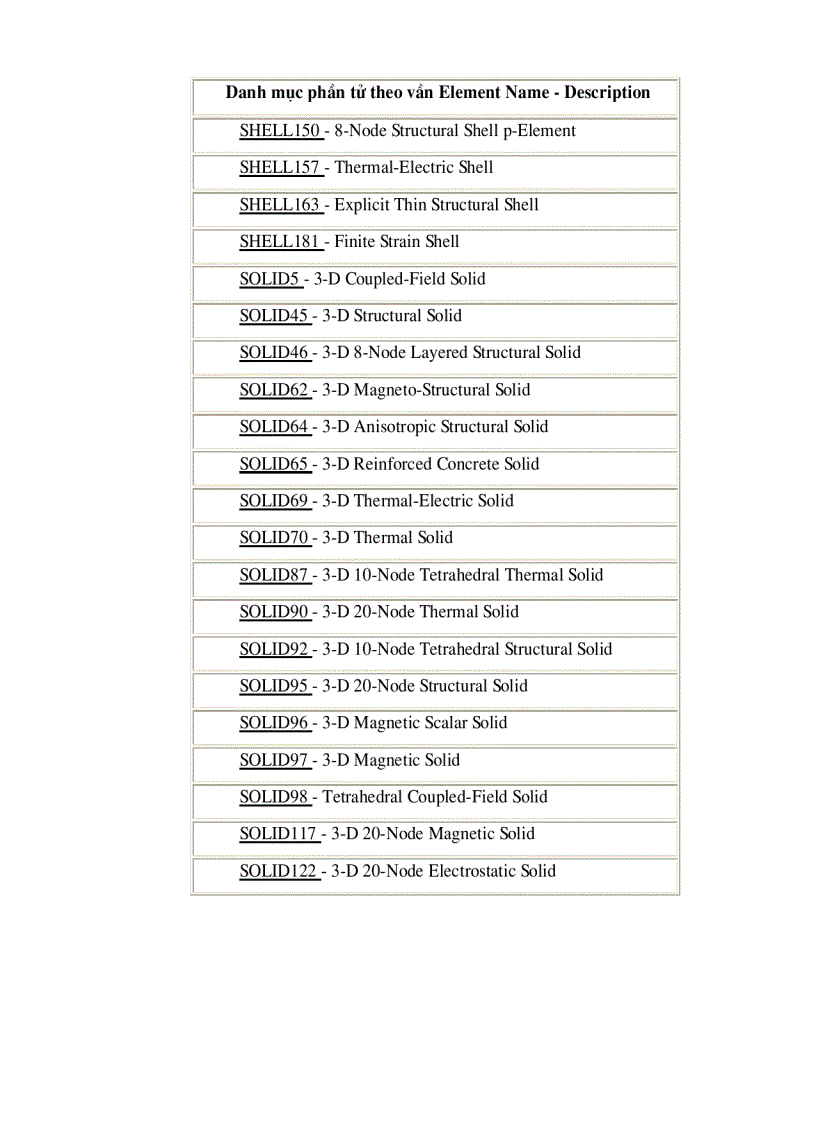 | Danh mục phần tử theo vần Element Name - Description |
|---|
| SHELL150 - 8-Node Structural Shell p-Element |
| SHELL157 - Thermal-Electric Shell |
| SHELL163 - Explicit Thin Structural Shell |
| SHELL181 - Finite Strain Shell |
| SOLID5 - 3-D Coupled-Field Solid |
| SOLID45 - 3-D Structural Solid |
| SOLID46 - 3-D 8-Node Layered Structural Solid |
| SOLID62 - 3-D Magneto-Structural Solid |
| SOLID64 - 3-D Anisotropic Structural Solid |
| SOLID65 - 3-D Reinforced Concrete Solid |
| SOLID69 - 3-D Thermal-Electric Solid |
| SOLID70 - 3-D Thermal Solid |
| SOLID87 - 3-D 10-Node Tetrahedral Thermal Solid |
| SOLID90 - 3-D 20-Node Thermal Solid |
| SOLID92 - 3-D 10-Node Tetrahedral Structural Solid |
| SOLID95 - 3-D 20-Node Structural Solid |
| SOLID96 - 3-D Magnetic Scalar Solid |
| SOLID97 - 3-D Magnetic Solid |
| SOLID98 - Tetrahedral Coupled-Field Solid |
| SOLID117 - 3-D 20-Node Magnetic Solid |
| SOLID122 - 3-D 20-Node Electrostatic Solid |